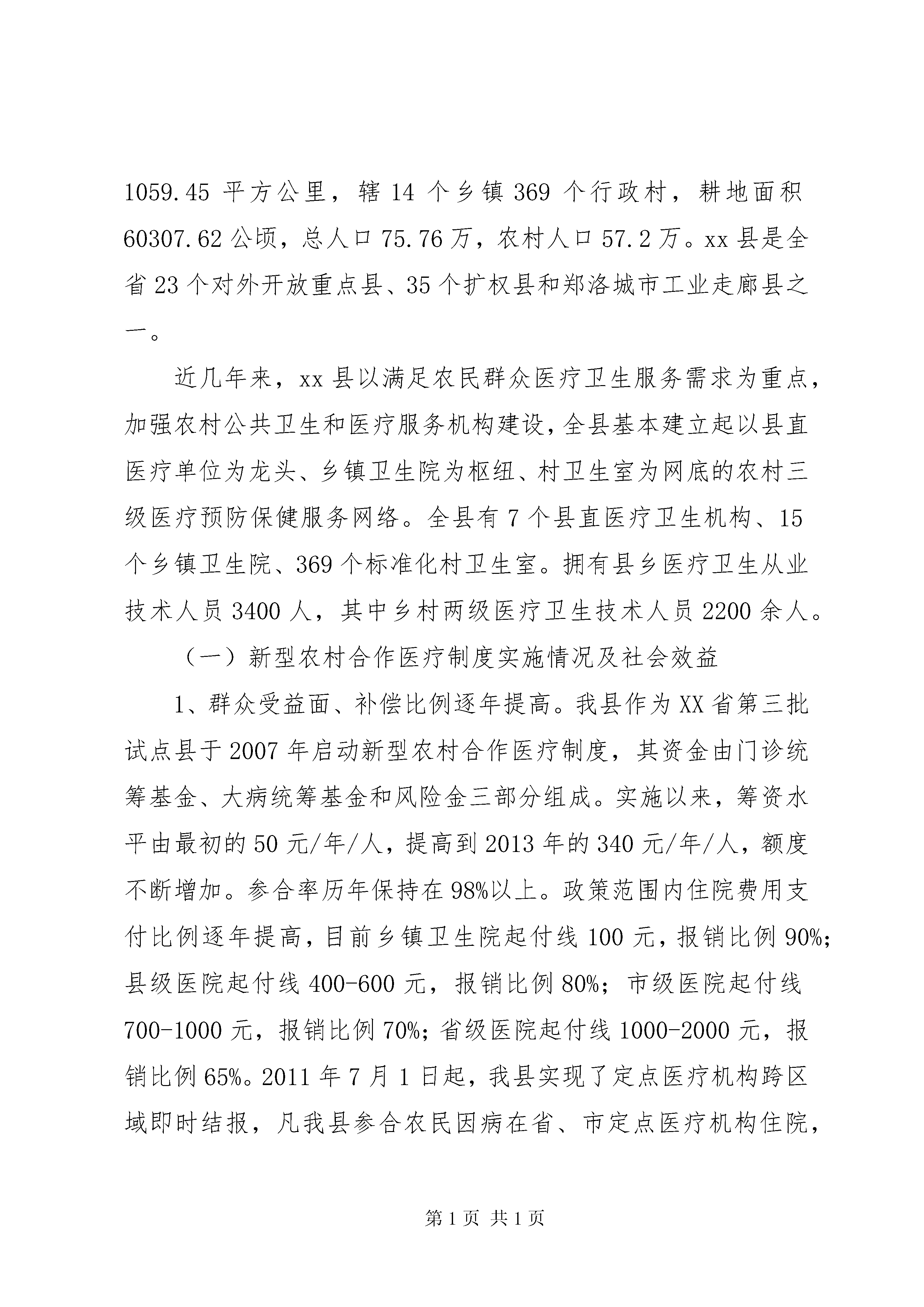 1059.45 平方公里，辖 14 个乡镇 369 个行政村，耕地面积 60307.62 公顷，总人口 75.76 万，农村人口 57.2 万。xx 县是全省 23 个对外开放重点县、35 个扩权县和郑洛城市工业走廊县之一。

近几年来，xx 县以满足农民群众医疗卫生服务需求为重点，加强农村公共卫生和医疗服务机构建设，全县基本建立起以县直医疗单位为龙头、乡镇卫生院为枢纽、村卫生室为网底的农村三级医疗预防保健服务网络。全县有 7 个县直医疗卫生机构、15 个乡镇卫生院、369 个标准化村卫生室。拥有县乡医疗卫生从业技术人员 3400 人，其中乡村两级医疗卫生技术人员 2200 余人。

（一）新型农村合作医疗制度实施情况及社会效益

1、群众受益面、补偿比例逐年提高。我县作为 XX 省第三批试点县于 2007 年启动新型农村合作医疗制度，其资金由门诊统筹基金、大病统筹基金和风险金三部分组成。实施以来，筹资水平由最初的 50 元/年/人，提高到 2013 年的 340 元/年/人，额度不断增加。参合率历年保持在 98%以上。政策范围内住院费用支付比例逐年提高，目前乡镇卫生院起付线 100 元，报销比例 90%；县级医院起付线 400-600 元，报销比例 80%；市级医院起付线 700-1000 元，报销比例 70%；省级医院起付线 1000-2000 元，报销比例 65%。2011 年 7 月 1 日起，我县实现了定点医疗机构跨区域即时结报，凡我县参合农民因病在省、市定点医疗机构住院，

第 1 页 共 1 页